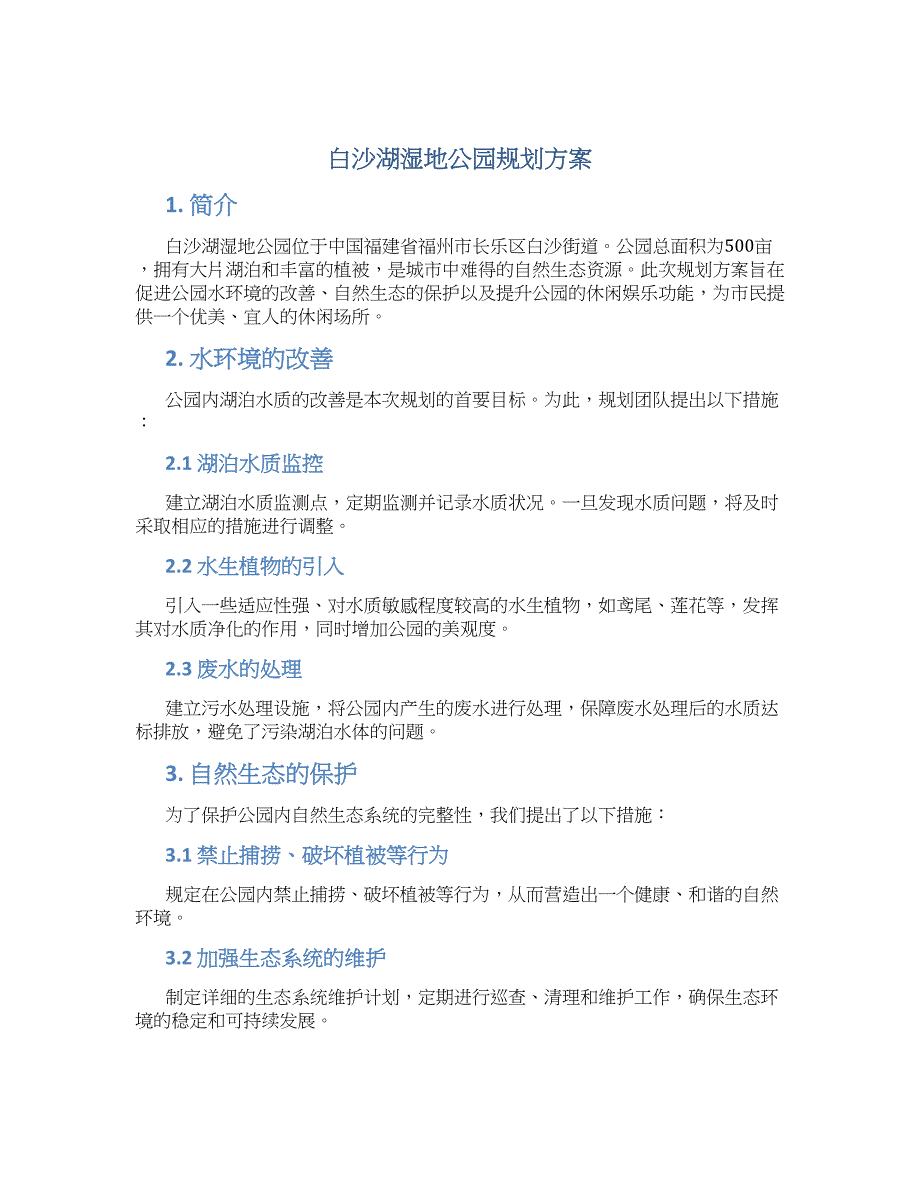 白沙湖湿地公园规划方案

1. 简介

白沙湖湿地公园位于中国福建省福州市长乐区白沙街道。公园总面积为500亩，拥有大片湖泊和丰富的植被，是城市中难得的自然生态资源。此次规划方案旨在促进公园水环境的改善、自然生态的保护以及提升公园的休闲娱乐功能，为市民提供一个优美、宜人的休闲场所。

2. 水环境的改善

公园内湖泊水质的改善是本次规划的首要目标。为此，规划团队提出以下措施：

2.1 湖泊水质监控

建立湖泊水质监测点，定期监测并记录水质状况。一旦发现水质问题，将及时采取相应的措施进行调整。

2.2 水生植物的引入

引入一些适应性强、对水质敏感程度较高的水生植物，如鸢尾、莲花等，发挥其对水质净化的作用，同时增加公园的美观度。

2.3 废水的处理

建立污水处理设施，将公园内产生的废水进行处理，保障废水处理后的水质达标排放，避免了污染湖泊水体的问题。

3. 自然生态的保护

为了保护公园内自然生态系统的完整性，我们提出了以下措施：

3.1 禁止捕捞、破坏植被等行为

规定在公园内禁止捕捞、破坏植被等行为，从而营造出一个健康、和谐的自然环境。

3.2 加强生态系统的维护

制定详细的生态系统维护计划，定期进行巡查、清理和维护工作，确保生态环境的稳定和可持续发展。